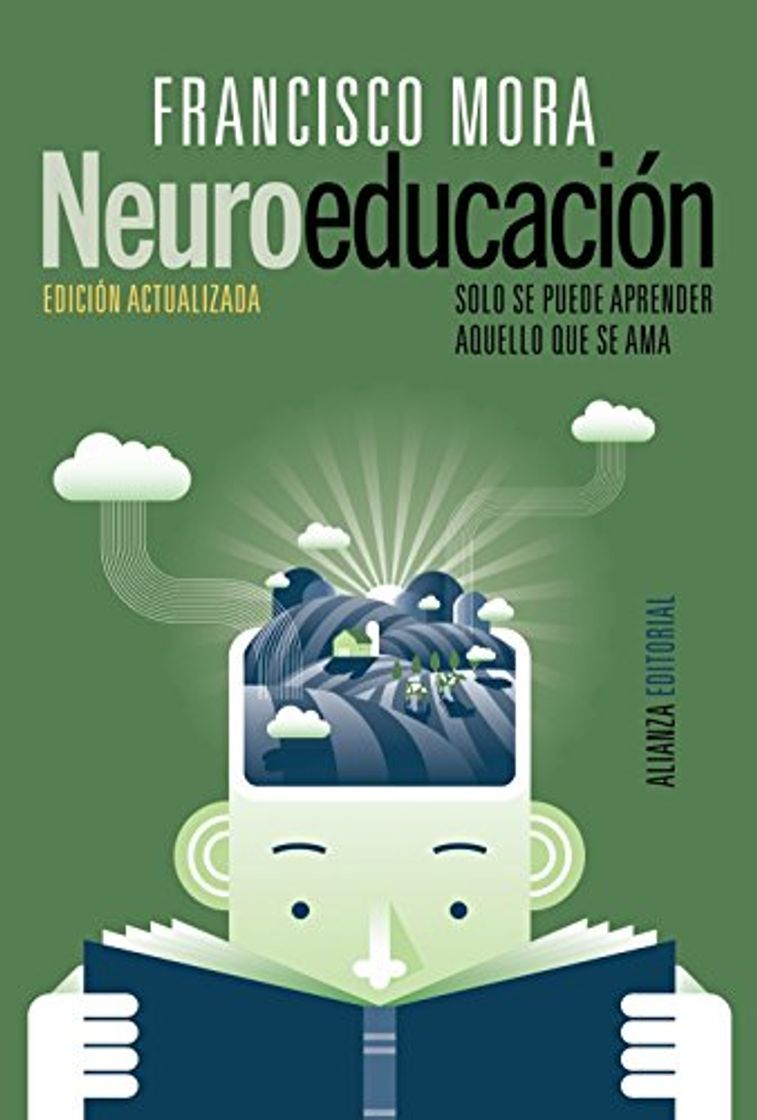 FRANCISCO MORA

Neuroeducación

EDICIÓN ACTUALIZADA

SOLO SE PUEDE APRENDER AQUELLO QUE SE AMA

ALIANZA EDITORIAL